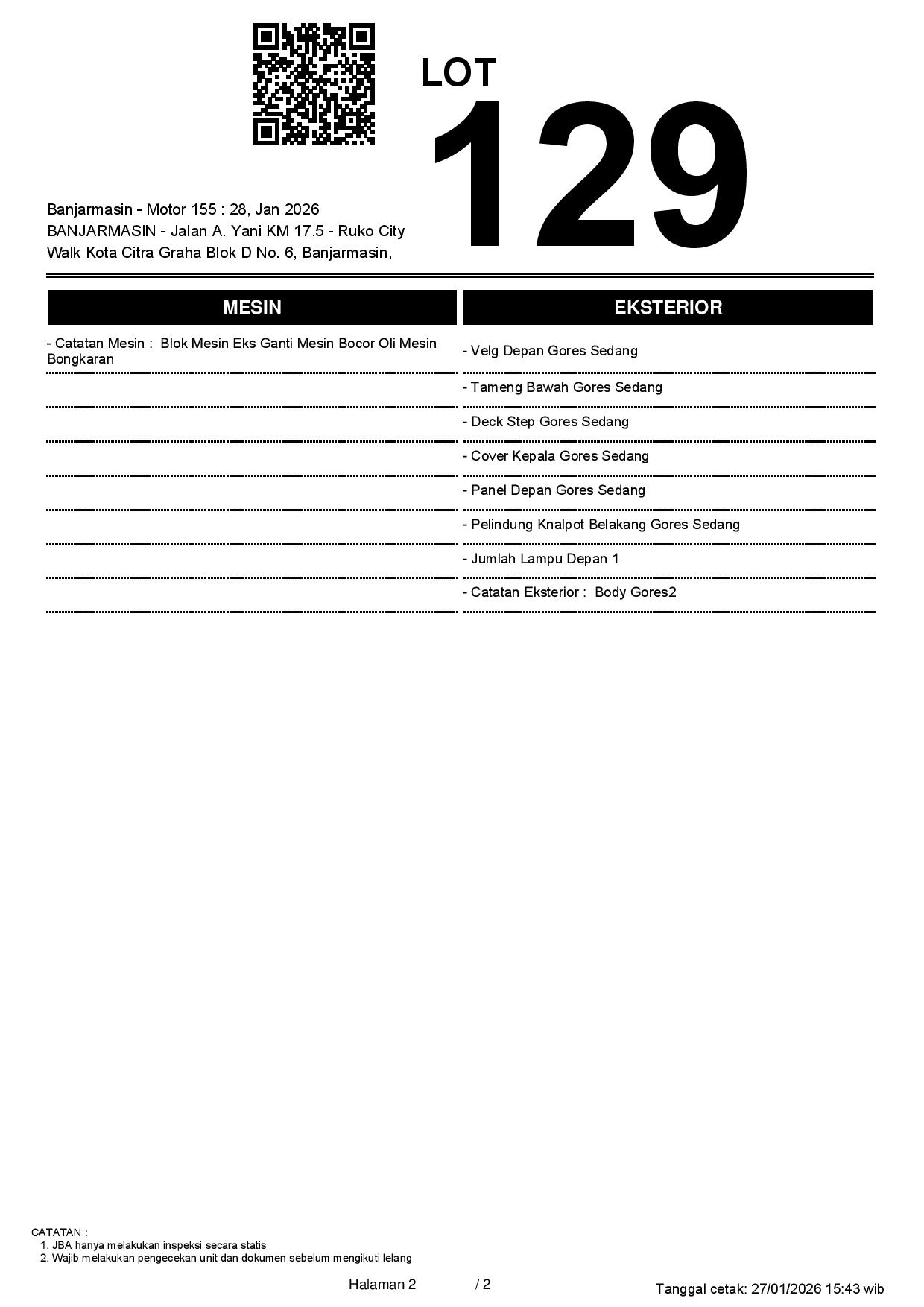 LOT
129

Banjarmasin - Motor 155 : 28, Jan 2026
BANJARMASIN - Jalan A. Yani KM 17.5 - Ruko City Walk Kota Citra Graha Blok D No. 6, Banjarmasin,

MESIN

- Catatan Mesin : Blok Mesin Eks Ganti Mesin Bocor Oli Mesin Bongkaran

EKSTERIOR

- Velg Depan Gores Sedang
- Tameng Bawah Gores Sedang
- Deck Step Gores Sedang
- Cover Kepala Gores Sedang
- Panel Depan Gores Sedang
- Pelindung Knalpot Belakang Gores Sedang
- Jumlah Lampu Depan 1
- Catatan Eksterior : Body Gores2

CATATAN :
1. JBA hanya melakukan inspeksi secara statis
2. Wajib melakukan pengecekan unit dan dokumen sebelum mengikuti lelang

Halaman 2 / 2

Tanggal cetak: 27/01/2026 15:43 wib